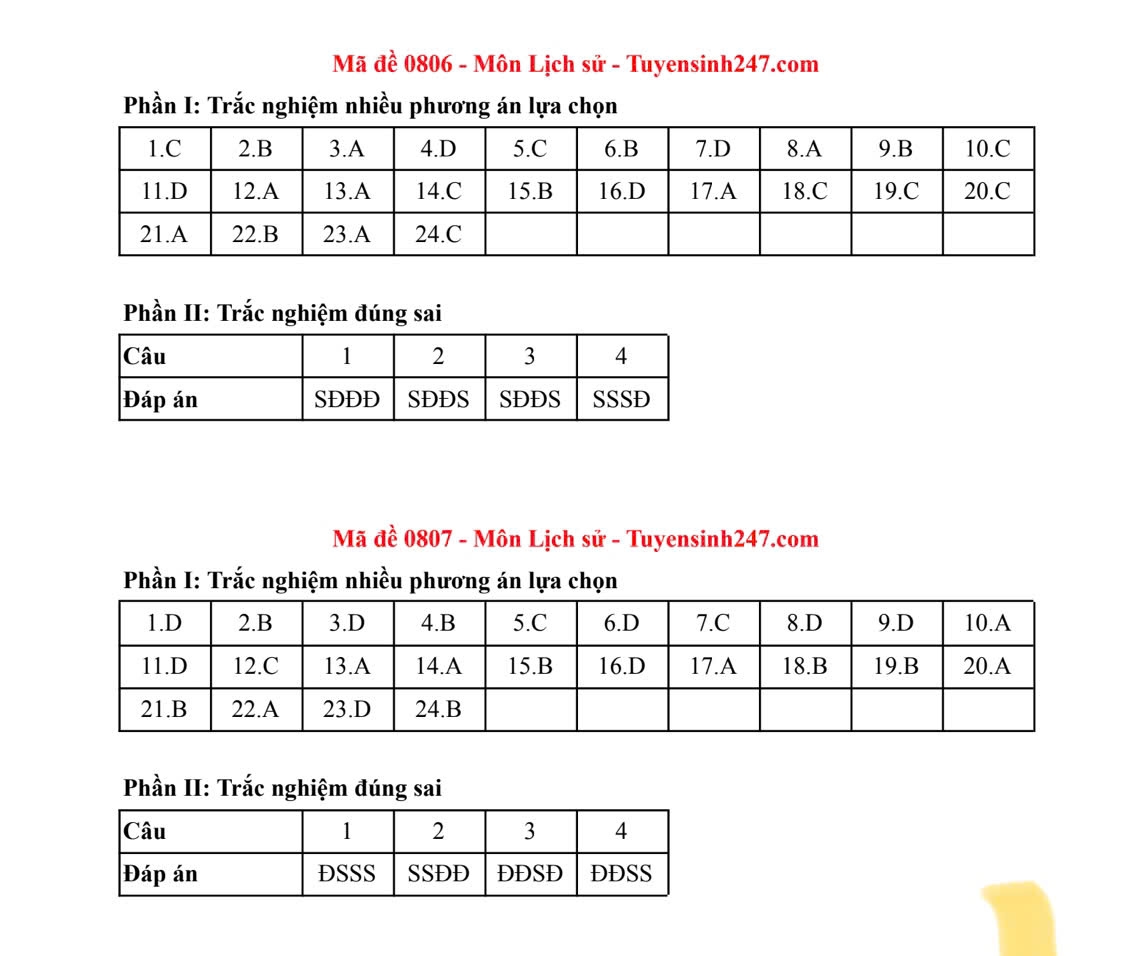 Mã đề 0806 - Môn Lịch sử - Tuyensinh247.com

Phần I: Trắc nghiệm nhiều phương án lựa chọn

| 1.C | 2.B | 3.A | 4.D | 5.C | 6.B | 7.D | 8.A | 9.B | 10.C |
|---|---|---|---|---|---|---|---|---|---|
| 11.D | 12.A | 13.A | 14.C | 15.B | 16.D | 17.A | 18.C | 19.C | 20.C |
| 21.A | 22.B | 23.A | 24.C | | | | | | |

Phần II: Trắc nghiệm đúng sai

| Câu | 1 | 2 | 3 | 4 |
|---|---|---|---|---|
| Đáp án | SĐĐĐ | SĐĐS | SĐĐS | SSSĐ |

Mã đề 0807 - Môn Lịch sử - Tuyensinh247.com

Phần I: Trắc nghiệm nhiều phương án lựa chọn

| 1.D | 2.B | 3.D | 4.B | 5.C | 6.D | 7.C | 8.D | 9.D | 10.A |
|---|---|---|---|---|---|---|---|---|---|
| 11.D | 12.C | 13.A | 14.A | 15.B | 16.D | 17.A | 18.B | 19.B | 20.A |
| 21.B | 22.A | 23.D | 24.B | | | | | | |

Phần II: Trắc nghiệm đúng sai

| Câu | 1 | 2 | 3 | 4 |
|---|---|---|---|---|
| Đáp án | ĐSSS | SSĐĐ | ĐĐSĐ | ĐĐSS |